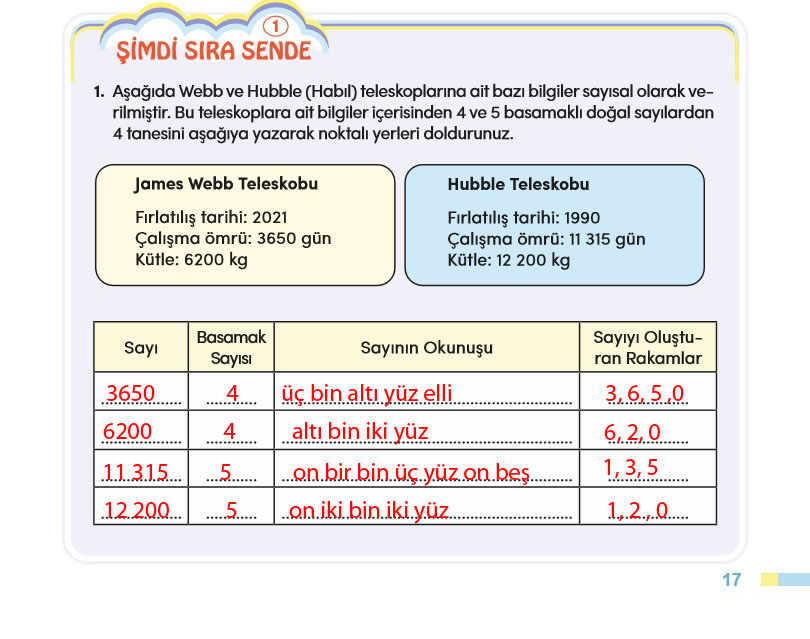 1

ŞİMDİ SIRA SENDE

1. Aşağıda Webb ve Hubble (Habıl) teleskoplarına ait bazı bilgiler sayısal olarak verilmiştir. Bu teleskoplara ait bilgiler içerisinden 4 ve 5 basamaklı doğal sayılardan 4 tanesini aşağıya yazarak noktalı yerleri doldurunuz.

James Webb Teleskobu
Fırlatılış tarihi: 2021
Çalışma ömrü: 3650 gün
Kütle: 6200 kg

Hubble Teleskobu
Fırlatılış tarihi: 1990
Çalışma ömrü: 11 315 gün
Kütle: 12 200 kg

| Sayı | Basamak Sayısı | Sayının Okunuşu | Sayıyı Oluşturan Rakamlar |
|---|---|---|---|
| 3650 | 4 | üç bin altı yüz elli | 3, 6, 5 ,0 |
| 6200 | 4 | altı bin iki yüz | 6, 2, 0 |
| 11 315 | 5 | on bir bin üç yüz on beş | 1, 3, 5 |
| 12 200 | 5 | on iki bin iki yüz | 1, 2 , 0 |

17